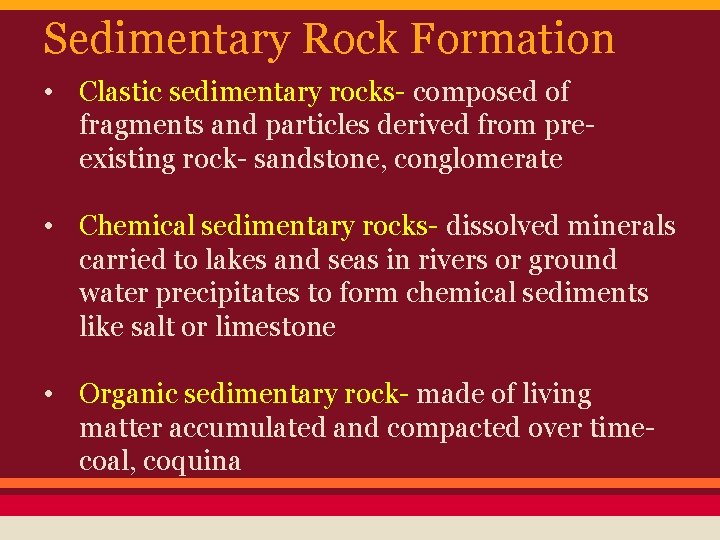 Sedimentary Rock Formation

• Clastic sedimentary rocks- composed of fragments and particles derived from pre-existing rock- sandstone, conglomerate

• Chemical sedimentary rocks- dissolved minerals carried to lakes and seas in rivers or ground water precipitates to form chemical sediments like salt or limestone

• Organic sedimentary rock- made of living matter accumulated and compacted over time- coal, coquina